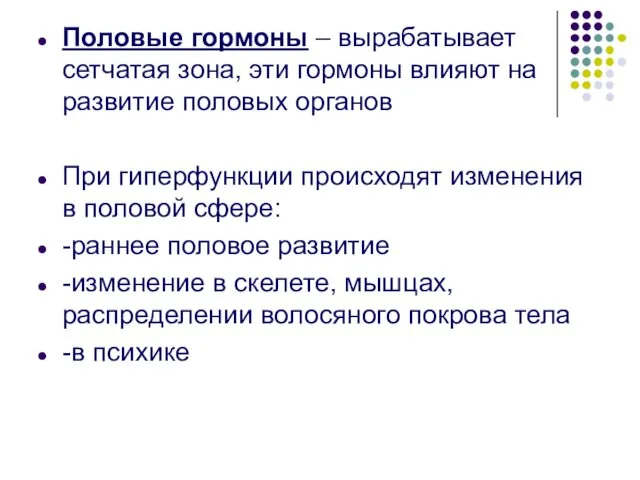 Половые гормоны – вырабатывает сетчатая зона, эти гормоны влияют на развитие половых органов

При гиперфункции происходят изменения в половой сфере:

-раннее половое развитие

-изменение в скелете, мышцах, распределении волосяного покрова тела

-в психике